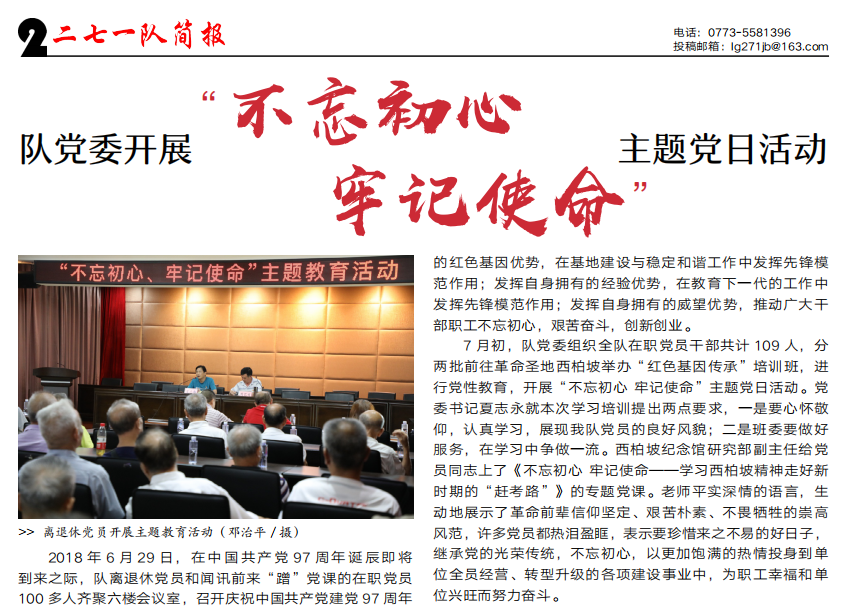 2 二七一队简报

电话：0773-5581396
投稿邮箱：lg271jb@163.com

队党委开展“不忘初心 牢记使命”主题党日活动

“不忘初心、牢记使命”主题教育活动

>> 离退休党员开展主题教育活动（邓治平 / 摄）

2018 年 6 月 29 日，在中国共产党 97 周年诞辰即将到来之际，队离退休党员和闻讯前来“蹭”党课的在职党员 100 多人齐聚六楼会议室，召开庆祝中国共产党建党 97 周年

的红色基因优势，在基地建设与稳定和谐工作中发挥先锋模范作用；发挥自身拥有的经验优势，在教育下一代的工作中发挥先锋模范作用；发挥自身拥有的威望优势，推动广大干部职工不忘初心，艰苦奋斗，创新创业。

7 月初，队党委组织全队在职党员干部共计 109 人，分两批前往革命圣地西柏坡举办“红色基因传承”培训班，进行党性教育，开展“不忘初心 牢记使命”主题党日活动。党委书记夏志永就本次学习培训提出两点要求，一是要心怀敬仰，认真学习，展现我队党员的良好风貌；二是班委要做好服务，在学习中争做一流。西柏坡纪念馆研究部副主任给党员同志上了《不忘初心 牢记使命——学习西柏坡精神走好新时期的“赶考路”》的专题党课。老师平实深情的语言，生动地展示了革命前辈信仰坚定、艰苦朴素、不畏牺牲的崇高风范，许多党员都热泪盈眶，表示要珍惜来之不易的好日子，继承党的光荣传统，不忘初心，以更加饱满的热情投身到单位全员经营、转型升级的各项建设事业中，为职工幸福和单位兴旺而努力奋斗。